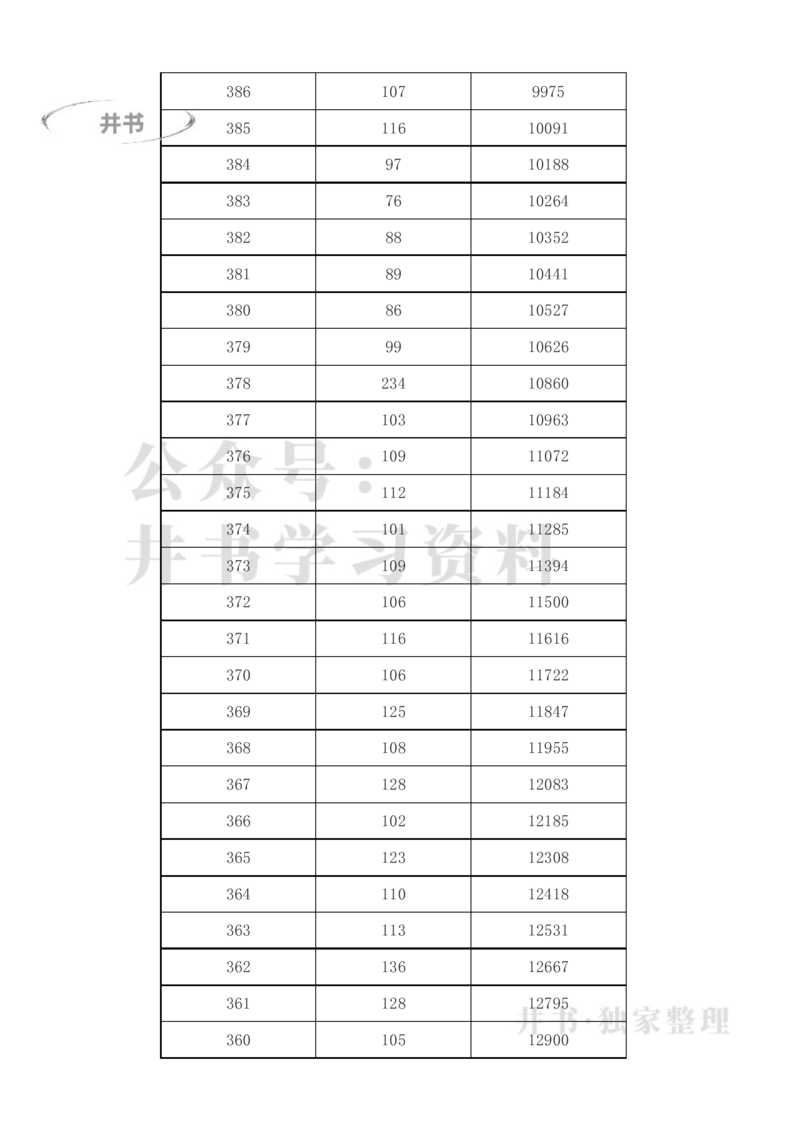 井书

| 386 | 107 | 9975 |
|---|---|---|
| 385 | 116 | 10091 |
| 384 | 97 | 10188 |
| 383 | 76 | 10264 |
| 382 | 88 | 10352 |
| 381 | 89 | 10441 |
| 380 | 86 | 10527 |
| 379 | 99 | 10626 |
| 378 | 234 | 10860 |
| 377 | 103 | 10963 |
| 376 | 109 | 11072 |
| 375 | 112 | 11184 |
| 374 | 101 | 11285 |
| 373 | 109 | 11394 |
| 372 | 106 | 11500 |
| 371 | 116 | 11616 |
| 370 | 106 | 11722 |
| 369 | 125 | 11847 |
| 368 | 108 | 11955 |
| 367 | 128 | 12083 |
| 366 | 102 | 12185 |
| 365 | 123 | 12308 |
| 364 | 110 | 12418 |
| 363 | 113 | 12531 |
| 362 | 136 | 12667 |
| 361 | 128 | 12795 |
| 360 | 105 | 12900 |

公众号：井书学习资料

井书·独家整理